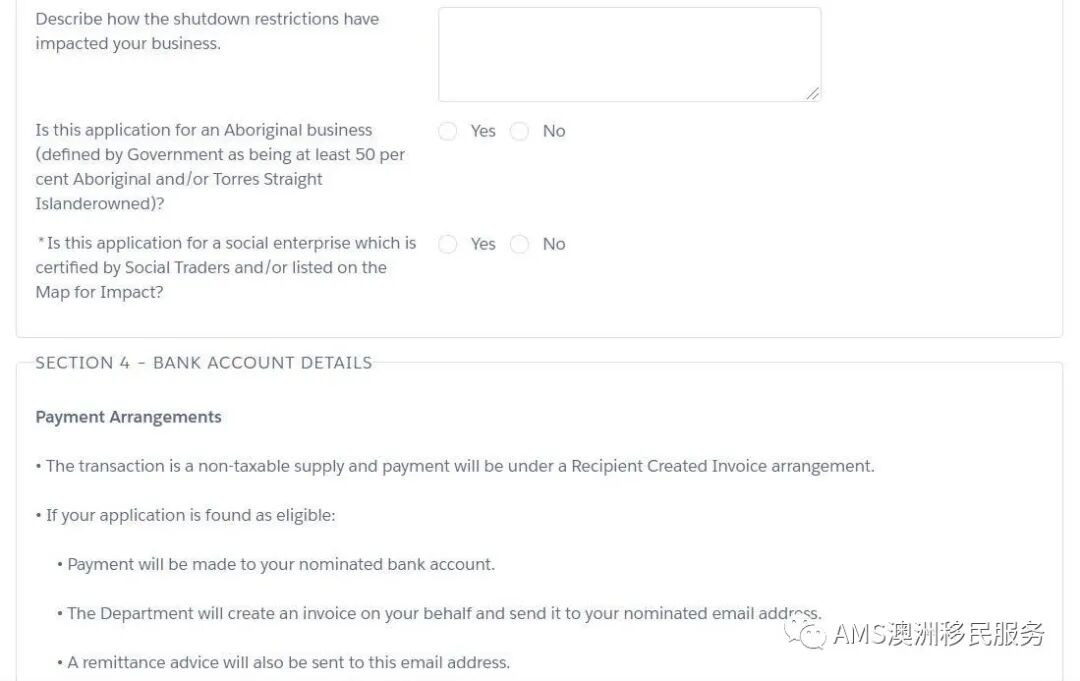 Describe how the shutdown restrictions have impacted your business.

Is this application for an Aboriginal business (defined by Government as being at least 50 per cent Aboriginal and/or Torres Straight Islanderowned)?

Yes No

*Is this application for a social enterprise which is certified by Social Traders and/or listed on the Map for Impact?

Yes No

SECTION 4 - BANK ACCOUNT DETAILS

Payment Arrangements

• The transaction is a non-taxable supply and payment will be under a Recipient Created Invoice arrangement.

• If your application is found as eligible:

• Payment will be made to your nominated bank account.

• The Department will create an invoice on your behalf and send it to your nominated email address.

• A remittance advice will also be sent to this email address.

AMS澳洲移民服务